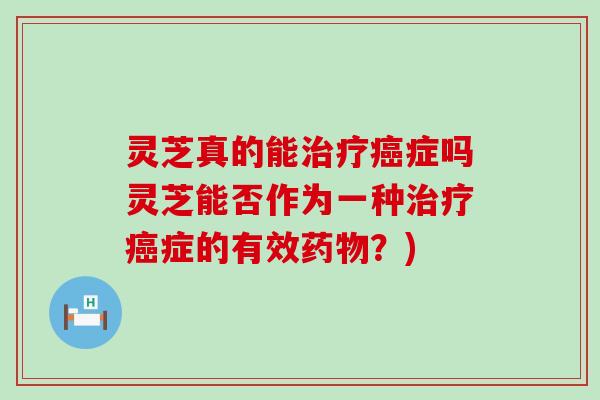 灵芝真的能治疗癌症吗灵芝能否作为一种治疗癌症的有效药物？）

H